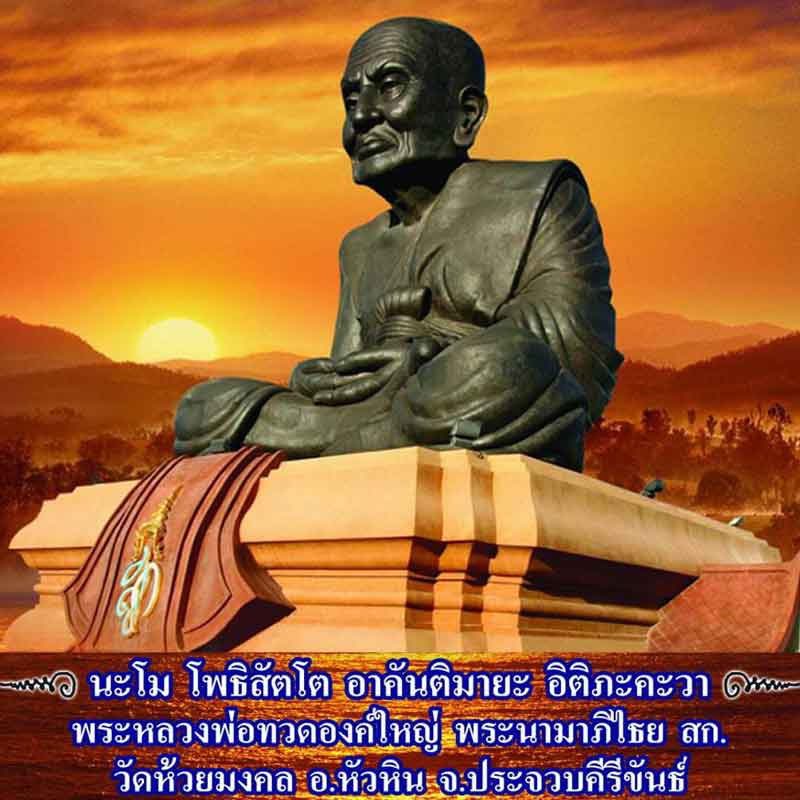 สก

นะโม โพธิสัตโต อาคันติมายะ อิติภะคะวา
พระหลวงพ่อทวดองค์ใหญ่ พระนามาภิไธย สก.
วัดห้วยมงคล อ.หัวหิน จ.ประจวบคีรีขันธ์